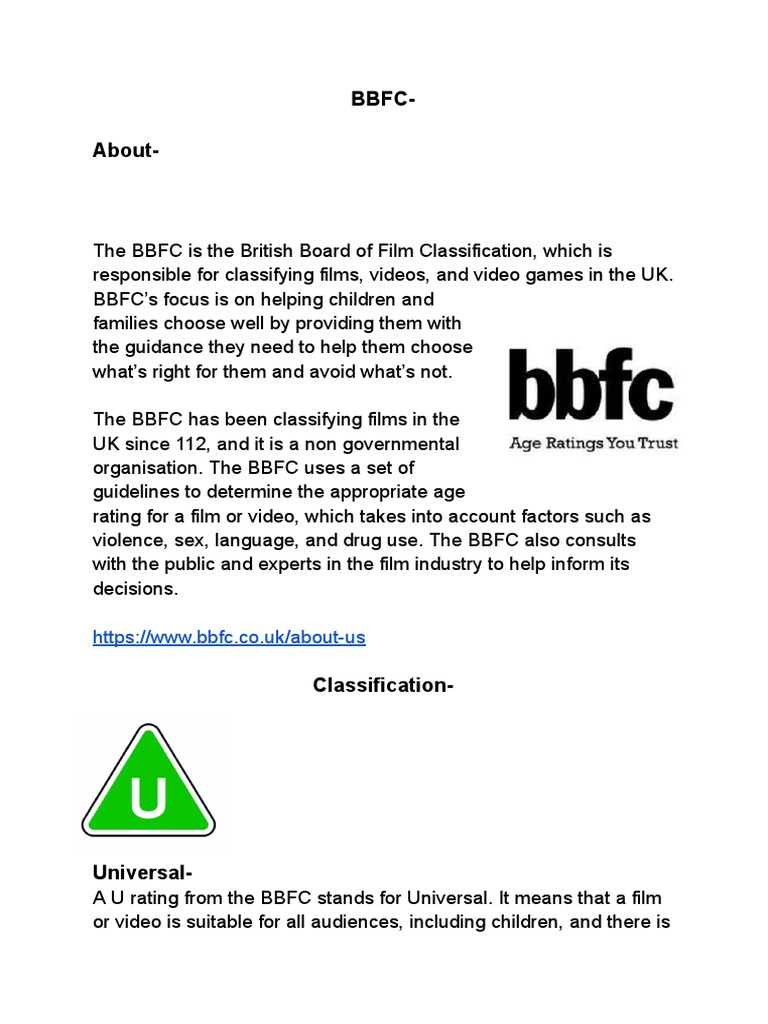 BBFC-

About-

The BBFC is the British Board of Film Classification, which is responsible for classifying films, videos, and video games in the UK. BBFC's focus is on helping children and families choose well by providing them with the guidance they need to help them choose what's right for them and avoid what's not.

bbfc
Age Ratings You Trust

The BBFC has been classifying films in the UK since 112, and it is a non governmental organisation. The BBFC uses a set of guidelines to determine the appropriate age rating for a film or video, which takes into account factors such as violence, sex, language, and drug use. The BBFC also consults with the public and experts in the film industry to help inform its decisions.

https://www.bbfc.co.uk/about-us

Classification-

U

Universal-
A U rating from the BBFC stands for Universal. It means that a film or video is suitable for all audiences, including children, and there is